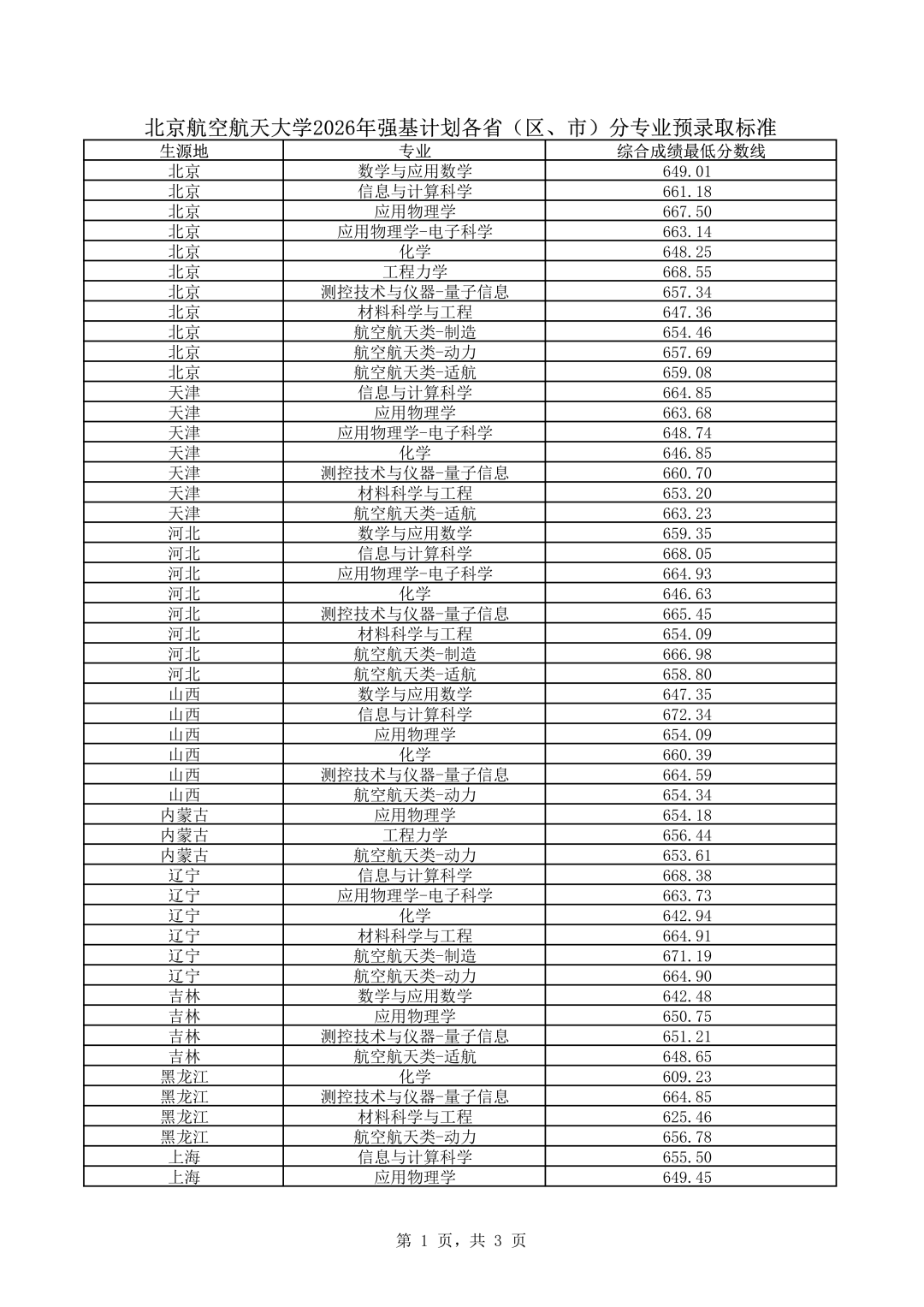 北京航空航天大学2026年强基计划各省（区、市）分专业预录取标准

| 生源地 | 专业 | 综合成绩最低分数线 |
|---|---|---|
| 北京 | 数学与应用数学 | 649.01 |
| 北京 | 信息与计算科学 | 661.18 |
| 北京 | 应用物理学 | 667.50 |
| 北京 | 应用物理学-电子科学 | 663.14 |
| 北京 | 化学 | 648.25 |
| 北京 | 工程力学 | 668.55 |
| 北京 | 测控技术与仪器-量子信息 | 657.34 |
| 北京 | 材料科学与工程 | 647.36 |
| 北京 | 航空航天类-制造 | 654.46 |
| 北京 | 航空航天类-动力 | 657.69 |
| 北京 | 航空航天类-适航 | 659.08 |
| 天津 | 信息与计算科学 | 664.85 |
| 天津 | 应用物理学 | 663.68 |
| 天津 | 应用物理学-电子科学 | 648.74 |
| 天津 | 化学 | 646.85 |
| 天津 | 测控技术与仪器-量子信息 | 660.70 |
| 天津 | 材料科学与工程 | 653.20 |
| 天津 | 航空航天类-适航 | 663.23 |
| 河北 | 数学与应用数学 | 659.35 |
| 河北 | 信息与计算科学 | 668.05 |
| 河北 | 应用物理学-电子科学 | 664.93 |
| 河北 | 化学 | 646.63 |
| 河北 | 测控技术与仪器-量子信息 | 665.45 |
| 河北 | 材料科学与工程 | 654.09 |
| 河北 | 航空航天类-制造 | 666.98 |
| 河北 | 航空航天类-适航 | 658.80 |
| 山西 | 数学与应用数学 | 647.35 |
| 山西 | 信息与计算科学 | 672.34 |
| 山西 | 应用物理学 | 654.09 |
| 山西 | 化学 | 660.39 |
| 山西 | 测控技术与仪器-量子信息 | 664.59 |
| 山西 | 航空航天类-动力 | 654.34 |
| 内蒙古 | 应用物理学 | 654.18 |
| 内蒙古 | 工程力学 | 656.44 |
| 内蒙古 | 航空航天类-动力 | 653.61 |
| 辽宁 | 信息与计算科学 | 668.38 |
| 辽宁 | 应用物理学-电子科学 | 663.73 |
| 辽宁 | 化学 | 642.94 |
| 辽宁 | 材料科学与工程 | 664.91 |
| 辽宁 | 航空航天类-制造 | 671.19 |
| 辽宁 | 航空航天类-动力 | 664.90 |
| 吉林 | 数学与应用数学 | 642.48 |
| 吉林 | 应用物理学 | 650.75 |
| 吉林 | 测控技术与仪器-量子信息 | 651.21 |
| 吉林 | 航空航天类-适航 | 648.65 |
| 黑龙江 | 化学 | 609.23 |
| 黑龙江 | 测控技术与仪器-量子信息 | 664.85 |
| 黑龙江 | 材料科学与工程 | 625.46 |
| 黑龙江 | 航空航天类-动力 | 656.78 |
| 上海 | 信息与计算科学 | 655.50 |
| 上海 | 应用物理学 | 649.45 |

第 1 页，共 3 页